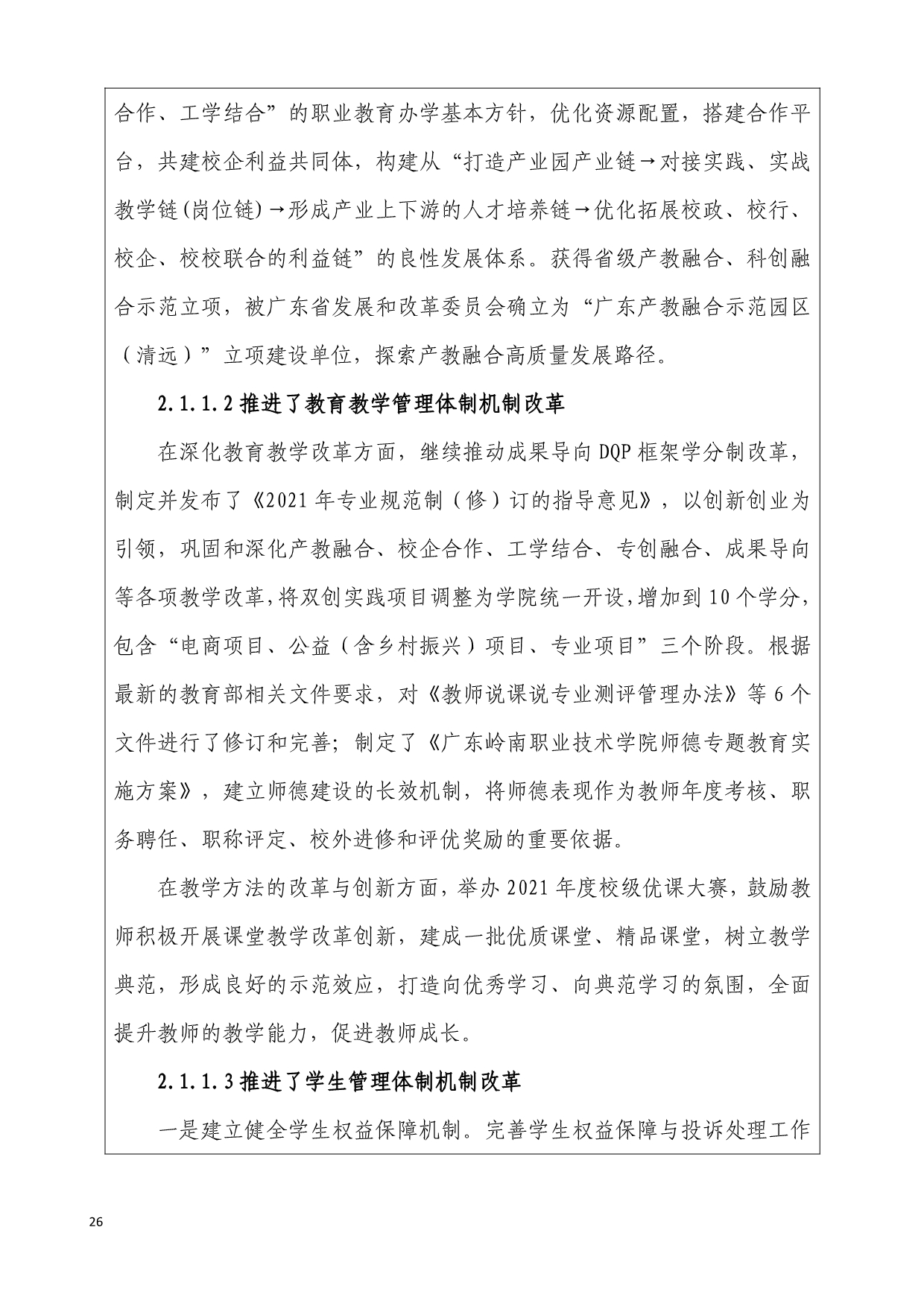 合作、工学结合”的职业教育办学基本方针，优化资源配置，搭建合作平台，共建校企利益共同体，构建从“打造产业园产业链→对接实践、实战教学链(岗位链)→形成产业上下游的人才培养链→优化拓展校政、校行、校企、校校联合的利益链”的良性发展体系。获得省级产教融合、科创融合示范立项，被广东省发展和改革委员会确立为“广东产教融合示范园区（清远）”立项建设单位，探索产教融合高质量发展路径。

2.1.1.2 推进了教育教学管理体制机制改革

在深化教育教学改革方面，继续推动成果导向 DQP 框架学分制改革，制定并发布了《2021 年专业规范制（修）订的指导意见》，以创新创业为引领，巩固和深化产教融合、校企合作、工学结合、专创融合、成果导向等各项教学改革，将双创实践项目调整为学院统一开设，增加到 10 个学分，包含“电商项目、公益（含乡村振兴）项目、专业项目”三个阶段。根据最新的教育部相关文件要求，对《教师说课说专业测评管理办法》等 6 个文件进行了修订和完善；制定了《广东岭南职业技术学院师德专题教育实施方案》，建立师德建设的长效机制，将师德表现作为教师年度考核、职务聘任、职称评定、校外进修和评优奖励的重要依据。

在教学方法的改革与创新方面，举办 2021 年度校级优课大赛，鼓励教师积极开展课堂教学改革创新，建成一批优质课堂、精品课堂，树立教学典范，形成良好的示范效应，打造向优秀学习、向典范学习的氛围，全面提升教师的教学能力，促进教师成长。

2.1.1.3 推进了学生管理体制机制改革

一是建立健全学生权益保障机制。完善学生权益保障与投诉处理工作

26